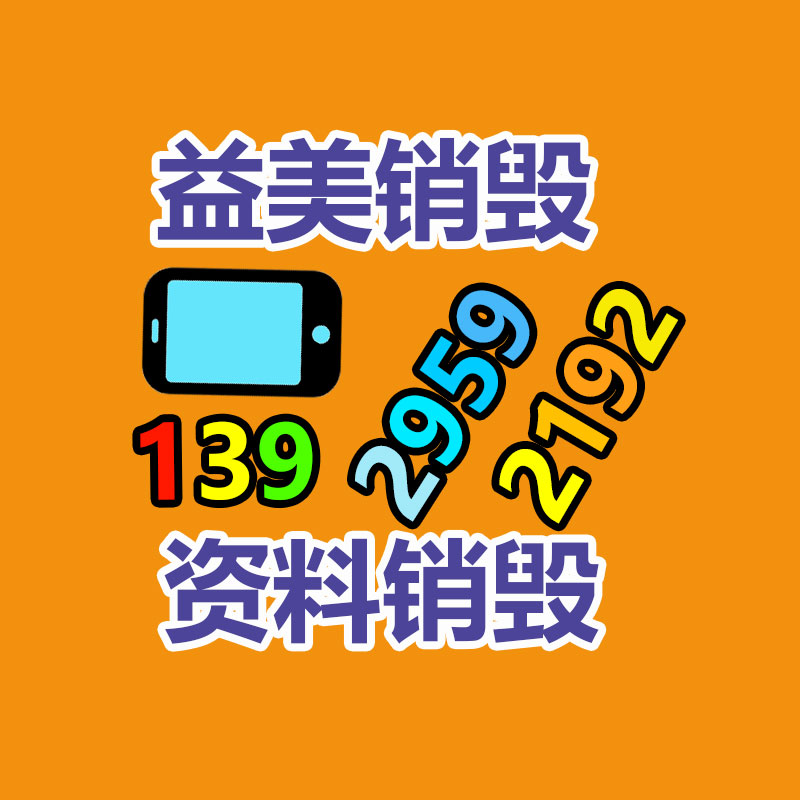 益美销毁

139 2959 2192

资料销毁